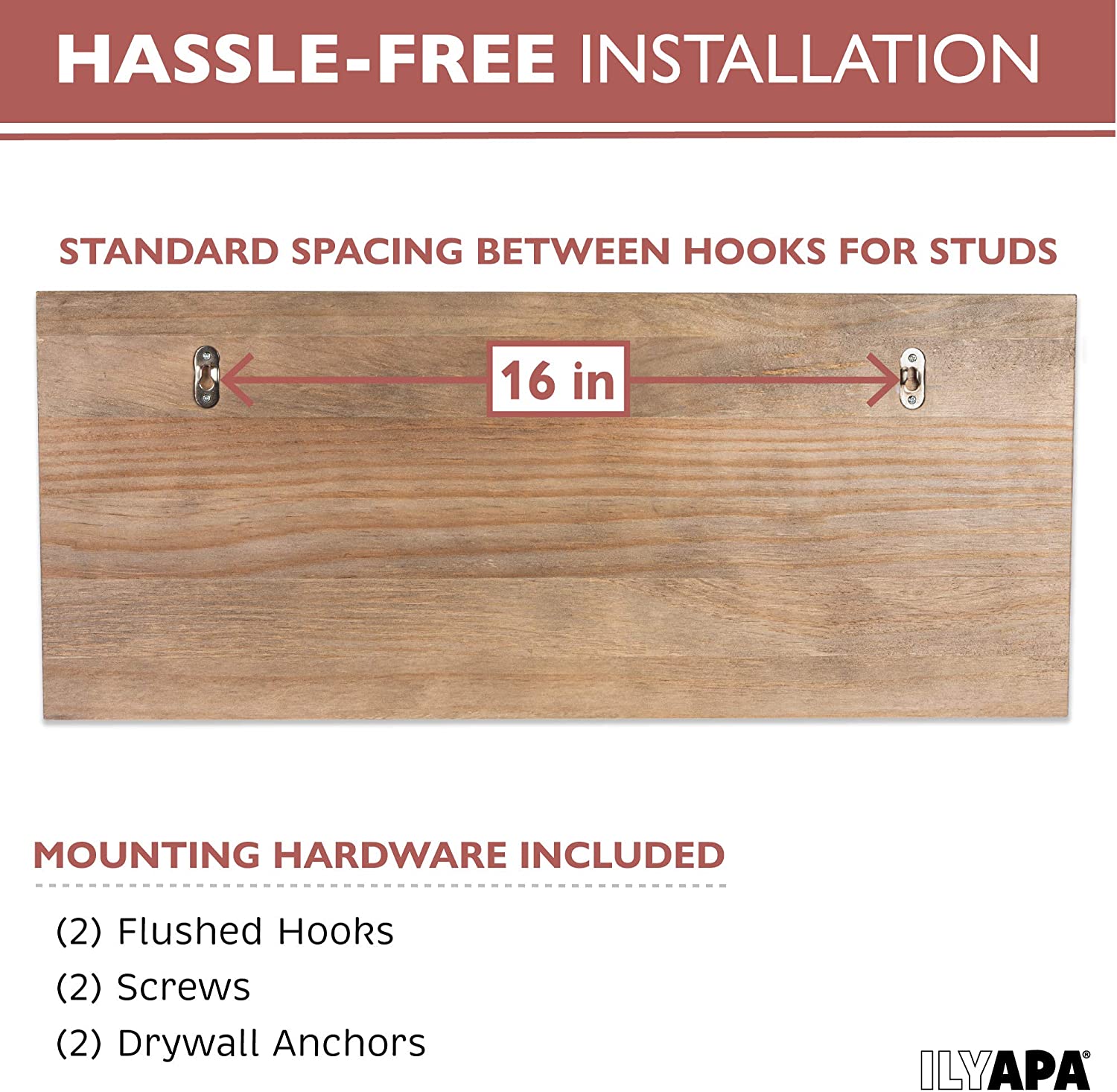 HASSLE-FREE INSTALLATION

STANDARD SPACING BETWEEN HOOKS FOR STUDS

16 in

MOUNTING HARDWARE INCLUDED

(2) Flushed Hooks
(2) Screws
(2) Drywall Anchors

ILYAPA®